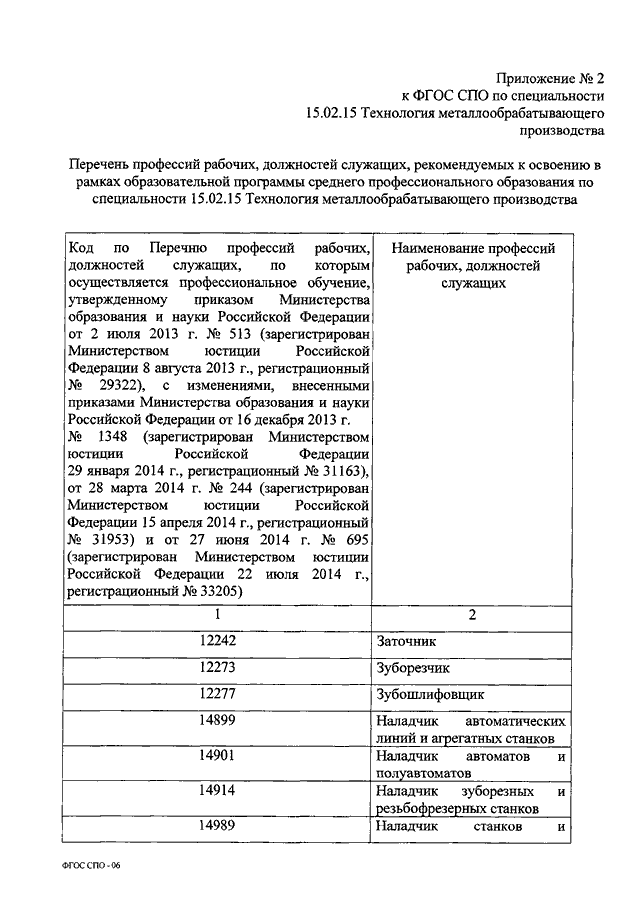 Приложение № 2
к ФГОС СПО по специальности
15.02.15 Технология металлообрабатывающего производства

Перечень профессий рабочих, должностей служащих, рекомендуемых к освоению в рамках образовательной программы среднего профессионального образования по специальности 15.02.15 Технология металлообрабатывающего производства

| Код по Перечню профессий рабочих, должностей служащих, по которым осуществляется профессиональное обучение, утвержденному приказом Министерства образования и науки Российской Федерации от 2 июля 2013 г. № 513 (зарегистрирован Министерством юстиции Российской Федерации 8 августа 2013 г., регистрационный № 29322), с изменениями, внесенными приказами Министерства образования и науки Российской Федерации от 16 декабря 2013 г. № 1348 (зарегистрирован Министерством юстиции Российской Федерации 29 января 2014 г., регистрационный № 31163), от 28 марта 2014 г. № 244 (зарегистрирован Министерством юстиции Российской Федерации 15 апреля 2014 г., регистрационный № 31953) и от 27 июня 2014 г. № 695 (зарегистрирован Министерством юстиции Российской Федерации 22 июля 2014 г., регистрационный № 33205) | Наименование профессий рабочих, должностей служащих |
|---|---|
| 1 | 2 |
| 12242 | Заточник |
| 12273 | Зуборезчик |
| 12277 | Зубошлифовщик |
| 14899 | Наладчик автоматических линий и агрегатных станков |
| 14901 | Наладчик автоматов и полуавтоматов |
| 14914 | Наладчик зуборезных и резьбофрезерных станков |
| 14989 | Наладчик станков и |

ФГОС СПО - 06